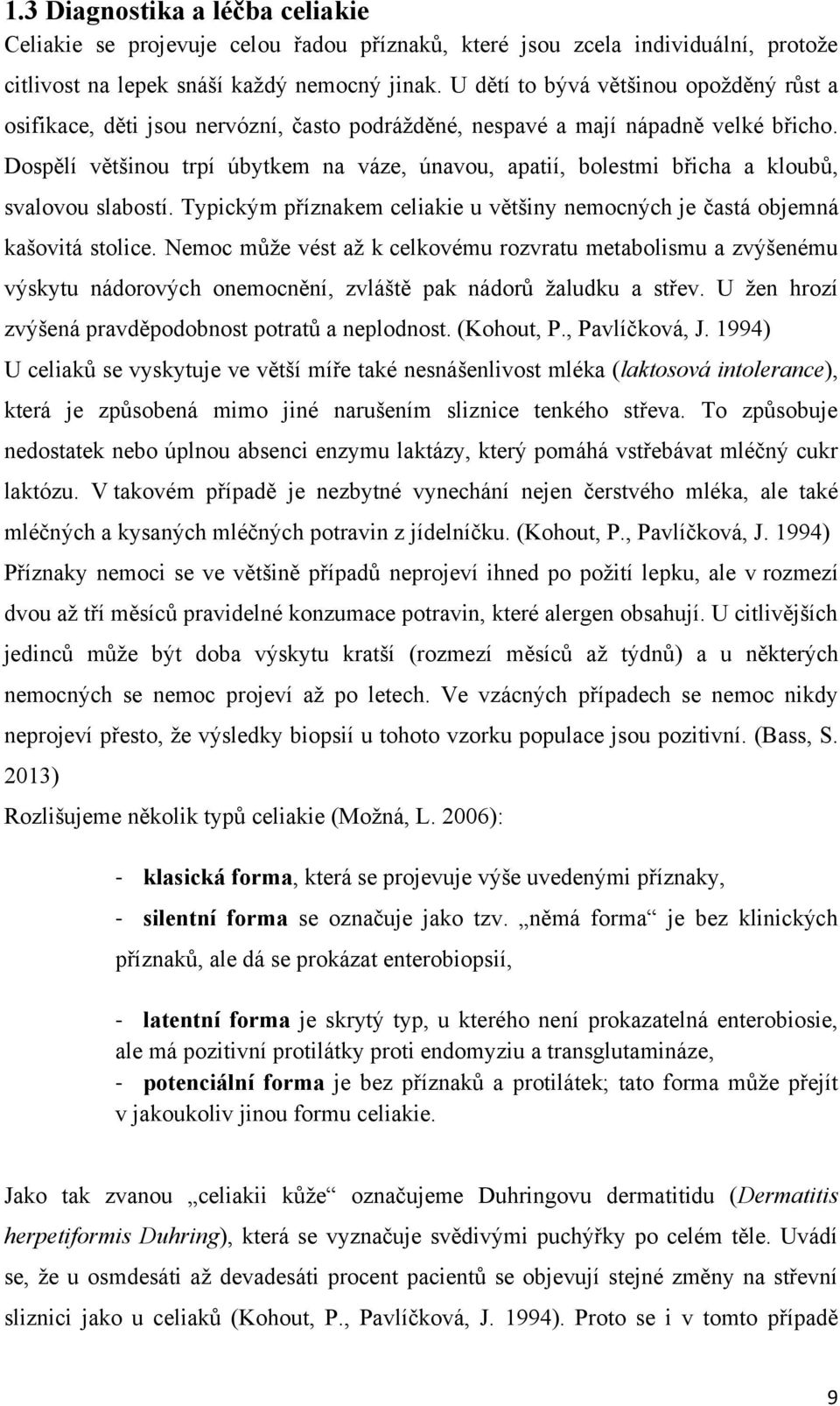 1.3 Diagnostika a léčba celiakie

Celiakie se projevuje celou řadou příznaků, které jsou zcela individuální, protože citlivost na lepek snáší každý nemocný jinak. U dětí to bývá většinou opožděný růst a osifikace, děti jsou nervózní, často podrážděné, nespavé a mají nápadně velké břicho. Dospělí většinou trpí úbytkem na váze, únavou, apatií, bolestmi břicha a kloubů, svalovou slabostí. Typickým příznakem celiakie u většiny nemocných je častá objemná kašovitá stolice. Nemoc může vést až k celkovému rozvratu metabolismu a zvýšenému výskytu nádorových onemocnění, zvláště pak nádorů žaludku a střev. U žen hrozí zvýšená pravděpodobnost potratů a neplodnost. (Kohout, P., Pavlíčková, J. 1994)

U celiaků se vyskytuje ve větší míře také nesnášenlivost mléka (laktosová intolerance), která je způsobená mimo jiné narušením sliznice tenkého střeva. To způsobuje nedostatek nebo úplnou absenci enzymu laktázy, který pomáhá vstřebávat mléčný cukr laktózu. V takovém případě je nezbytné vynechání nejen čerstvého mléka, ale také mléčných a kysaných mléčných potravin z jídelníčku. (Kohout, P., Pavlíčková, J. 1994)

Příznaky nemoci se ve většině případů neprojeví ihned po požití lepku, ale v rozmezí dvou až tří měsíců pravidelné konzumace potravin, které alergen obsahují. U citlivějších jedinců může být doba výskytu kratší (rozmezí měsíců až týdnů) a u některých nemocných se nemoc projeví až po letech. Ve vzácných případech se nemoc nikdy neprojeví přesto, že výsledky biopsií u tohoto vzorku populace jsou pozitivní. (Bass, S. 2013)

Rozlišujeme několik typů celiakie (Možná, L. 2006):

- klasická forma, která se projevuje výše uvedenými příznaky,

- silentní forma se označuje jako tzv. „němá forma“ je bez klinických příznaků, ale dá se prokázat enterobiopsií,

- latentní forma je skrytý typ, u kterého není prokazatelná enterobiosie, ale má pozitivní protilátky proti endomyziu a transglutamináze,

- potenciální forma je bez příznaků a protilátek; tato forma může přejít v jakoukoliv jinou formu celiakie.

Jako tak zvanou „celiakii kůže“ označujeme Duhringovu dermatitidu (Dermatitis herpetiformis Duhring), která se vyznačuje svědivými puchýřky po celém těle. Uvádí se, že u osmdesáti až devadesáti procent pacientů se objevují stejné změny na střevní sliznici jako u celiaků (Kohout, P., Pavlíčková, J. 1994). Proto se i v tomto případě

9